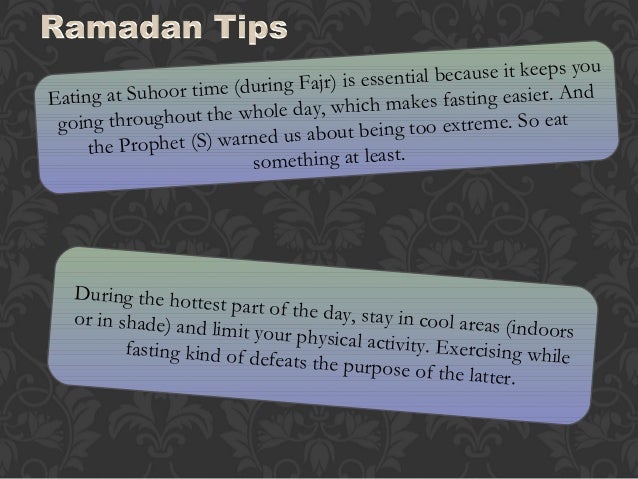 Ramadan Tips

Eating at Suhoor time (during Fajr) is essential because it keeps you going throughout the whole day, which makes fasting easier. And the Prophet (S) warned us about being too extreme. So eat something at least.

During the hottest part of the day, stay in cool areas (indoors or in shade) and limit your physical activity. Exercising while fasting kind of defeats the purpose of the latter.